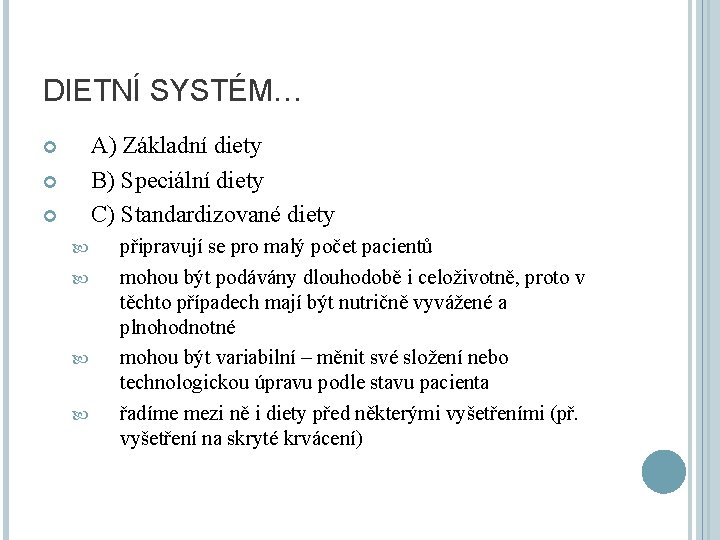 DIETNÍ SYSTÉM…

A) Základní diety

B) Speciální diety

C) Standardizované diety

připravují se pro malý počet pacientů

mohou být podávány dlouhodobě i celoživotně, proto v těchto případech mají být nutričně vyvážené a plnohodnotné

mohou být variabilní – měnit své složení nebo technologickou úpravu podle stavu pacienta

řadíme mezi ně i diety před některými vyšetřeními (př. vyšetření na skryté krvácení)